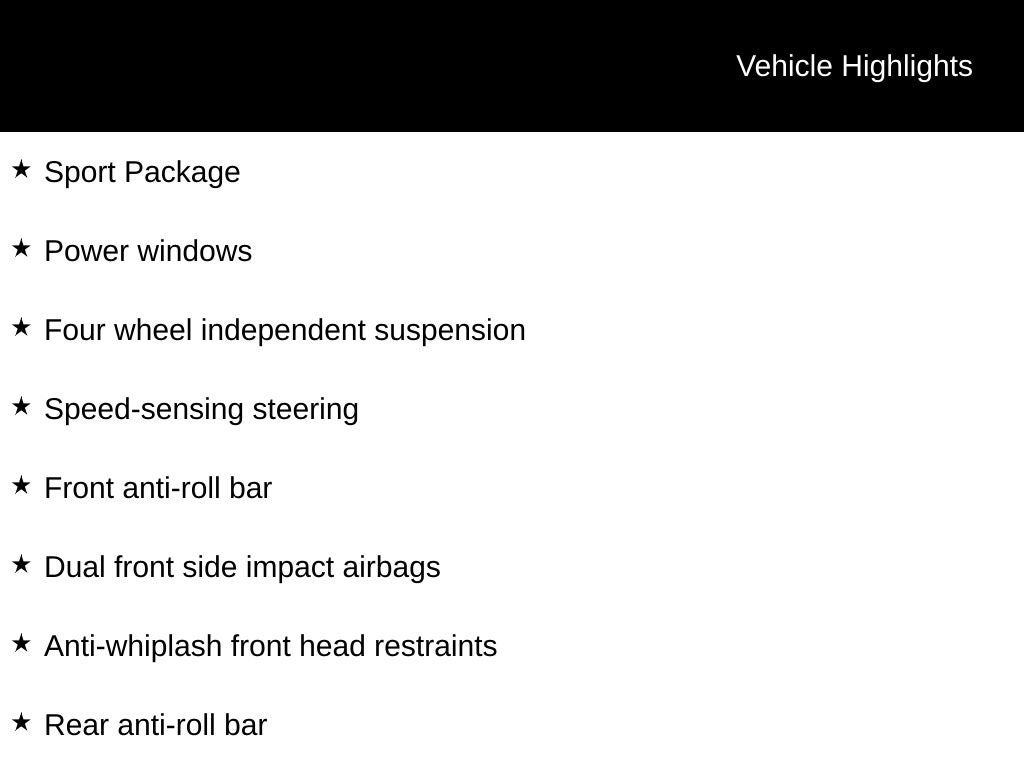 Vehicle Highlights

★ Sport Package

★ Power windows

★ Four wheel independent suspension

★ Speed-sensing steering

★ Front anti-roll bar

★ Dual front side impact airbags

★ Anti-whiplash front head restraints

★ Rear anti-roll bar